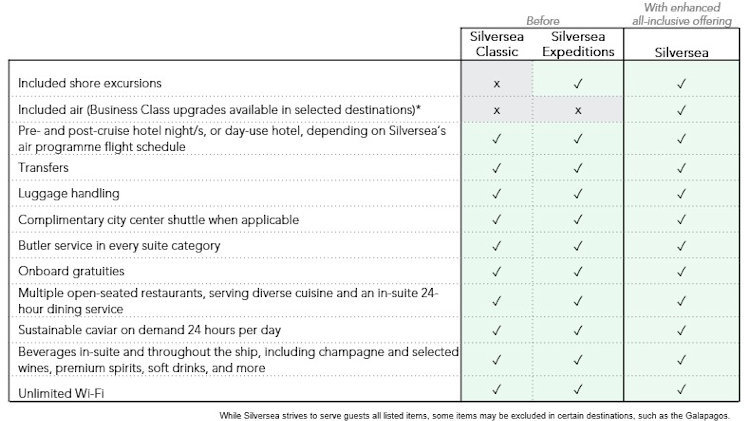 | | Before | | With enhanced all-inclusive offering |
|---|---|---|---|
| | Silversea Classic | Silversea Expeditions | Silversea |
| Included shore excursions | x | ✓ | ✓ |
| Included air (Business Class upgrades available in selected destinations)* | x | x | ✓ |
| Pre- and post-cruise hotel night/s, or day-use hotel, depending on Silversea's air programme flight schedule | ✓ | ✓ | ✓ |
| Transfers | ✓ | ✓ | ✓ |
| Luggage handling | ✓ | ✓ | ✓ |
| Complimentary city center shuttle when applicable | ✓ | ✓ | ✓ |
| Butler service in every suite category | ✓ | ✓ | ✓ |
| Onboard gratuities | ✓ | ✓ | ✓ |
| Multiple open-seated restaurants, serving diverse cuisine and an in-suite 24-hour dining service | ✓ | ✓ | ✓ |
| Sustainable caviar on demand 24 hours per day | ✓ | ✓ | ✓ |
| Beverages in-suite and throughout the ship, including champagne and selected wines, premium spirits, soft drinks, and more | ✓ | ✓ | ✓ |
| Unlimited Wi-Fi | ✓ | ✓ | ✓ |

While Silversea strives to serve guests all listed items, some items may be excluded in certain destinations, such as the Galapagos.